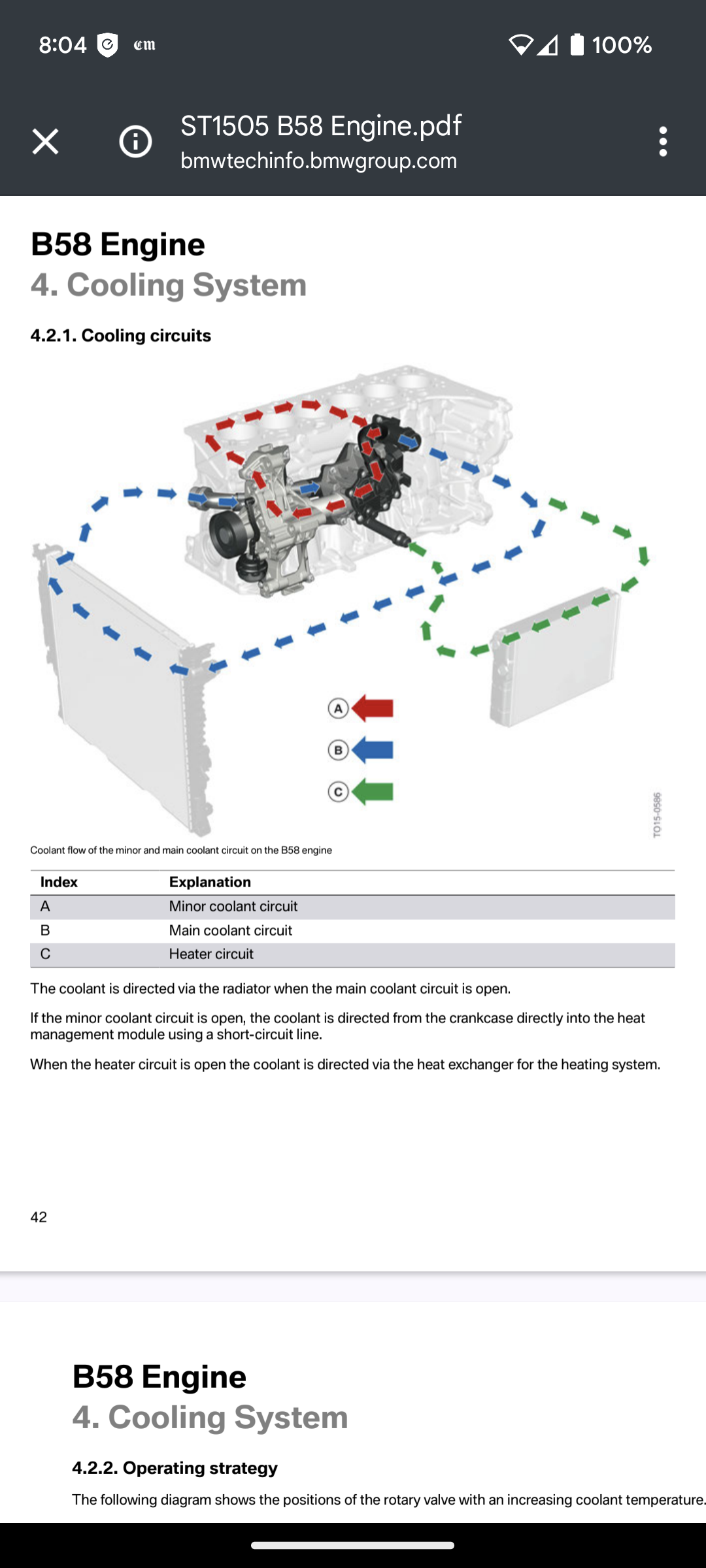 8:04 𝔠𝔪 100%

ST1505 B58 Engine.pdf
bmwtechinfo.bmwgroup.com

B58 Engine
4. Cooling System

4.2.1. Cooling circuits

A
B
C

TO15-0586

Coolant flow of the minor and main coolant circuit on the B58 engine

| Index | Explanation |
|---|---|
| A | Minor coolant circuit |
| B | Main coolant circuit |
| C | Heater circuit |

The coolant is directed via the radiator when the main coolant circuit is open.

If the minor coolant circuit is open, the coolant is directed from the crankcase directly into the heat management module using a short-circuit line.

When the heater circuit is open the coolant is directed via the heat exchanger for the heating system.

42

B58 Engine
4. Cooling System

4.2.2. Operating strategy

The following diagram shows the positions of the rotary valve with an increasing coolant temperature.